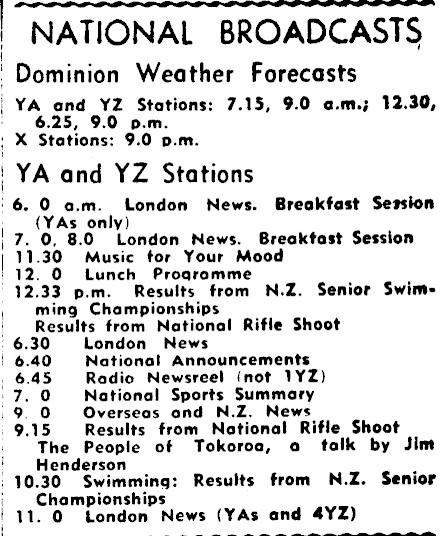 NATIONAL BROADCASTS

Dominion Weather Forecasts

YA and YZ Stations: 7.15, 9.0 a.m.; 12.30, 6.25, 9.0 p.m.
X Stations: 9.0 p.m.

YA and YZ Stations

6. 0 a.m. London News. Breakfast Session (YAs only)
7. 0, 8.0 London News. Breakfast Session
11.30 Music for Your Mood
12. 0 Lunch Programme
12.33 p.m. Results from N.Z. Senior Swimming Championships
Results from National Rifle Shoot
6.30 London News
6.40 National Announcements
6.45 Radio Newsreel (not 1YZ)
7. 0 National Sports Summary
9. 0 Overseas and N.Z. News
9.15 Results from National Rifle Shoot
The People of Tokoroa, a talk by Jim Henderson
10.30 Swimming: Results from N.Z. Senior Championships
11. 0 London News (YAs and 4YZ)